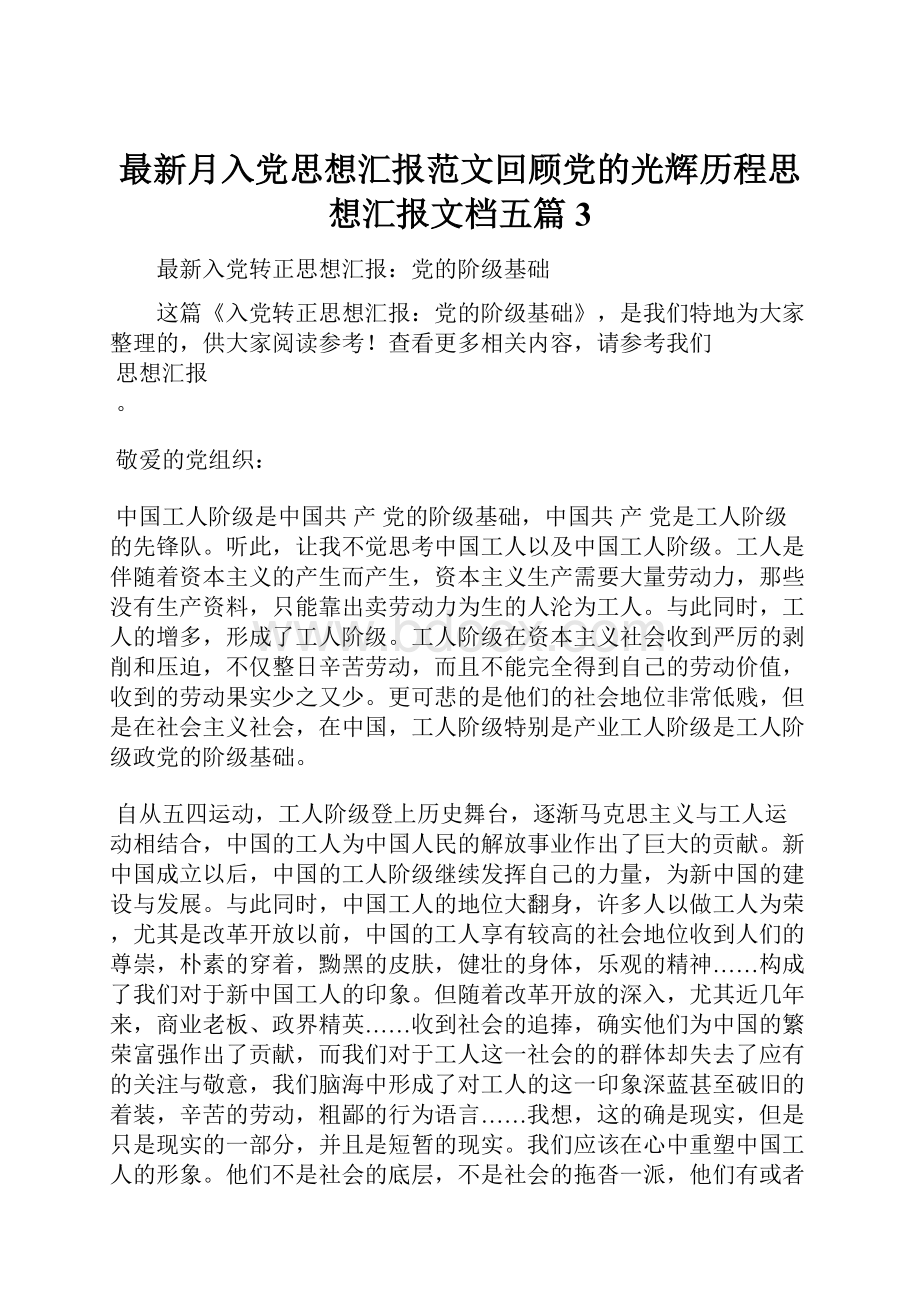 最新月入党思想汇报范文回顾党的光辉历程思想汇报文档五篇 3

最新入党转正思想汇报：党的阶级基础

这篇《入党转正思想汇报：党的阶级基础》，是我们特地为大家整理的，供大家阅读参考！查看更多相关内容，请参考我们
思想汇报
。

敬爱的党组织：

中国工人阶级是中国共 产 党的阶级基础，中国共 产 党是工人阶级的先锋队。听此，让我不觉思考中国工人以及中国工人阶级。工人是伴随着资本主义的产生而产生，资本主义生产需要大量劳动力，那些没有生产资料，只能靠出卖劳动力为生的人沦为工人。与此同时，工人的增多，形成了工人阶级。工人阶级在资本主义社会收到严厉的剥削和压迫，不仅整日辛苦劳动，而且不能完全得到自己的劳动价值，收到的劳动果实少之又少。更可悲的是他们的社会地位非常低贱，但是在社会主义社会，在中国，工人阶级特别是产业工人阶级是工人阶级政党的阶级基础。

自从五四运动，工人阶级登上历史舞台，逐渐马克思主义与工人运动相结合，中国的工人为中国人民的解放事业作出了巨大的贡献。新中国成立以后，中国的工人阶级继续发挥自己的力量，为新中国的建设与发展。与此同时，中国工人的地位大翻身，许多人以做工人为荣，尤其是改革开放以前，中国的工人享有较高的社会地位收到人们的尊崇，朴素的穿着，黝黑的皮肤，健壮的身体，乐观的精神……构成了我们对于新中国工人的印象。但随着改革开放的深入，尤其近几年来，商业老板、政界精英……收到社会的追捧，确实他们为中国的繁荣富强作出了贡献，而我们对于工人这一社会的的群体却失去了应有的关注与敬意，我们脑海中形成了对工人的这一印象深蓝甚至破旧的着装，辛苦的劳动，粗鄙的行为语言……我想，这的确是现实，但是只是现实的一部分，并且是短暂的现实。我们应该在心中重塑中国工人的形象。他们不是社会的底层，不是社会的拖沓一派，他们有或者